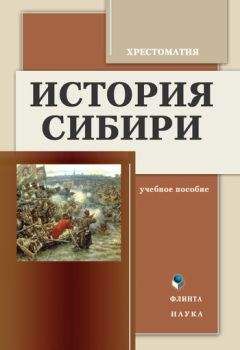 ХРЕСТОМАТИЯ

ИСТОРИЯ СИБИРИ

учебное пособие

ФЛИНТА

НАУКА